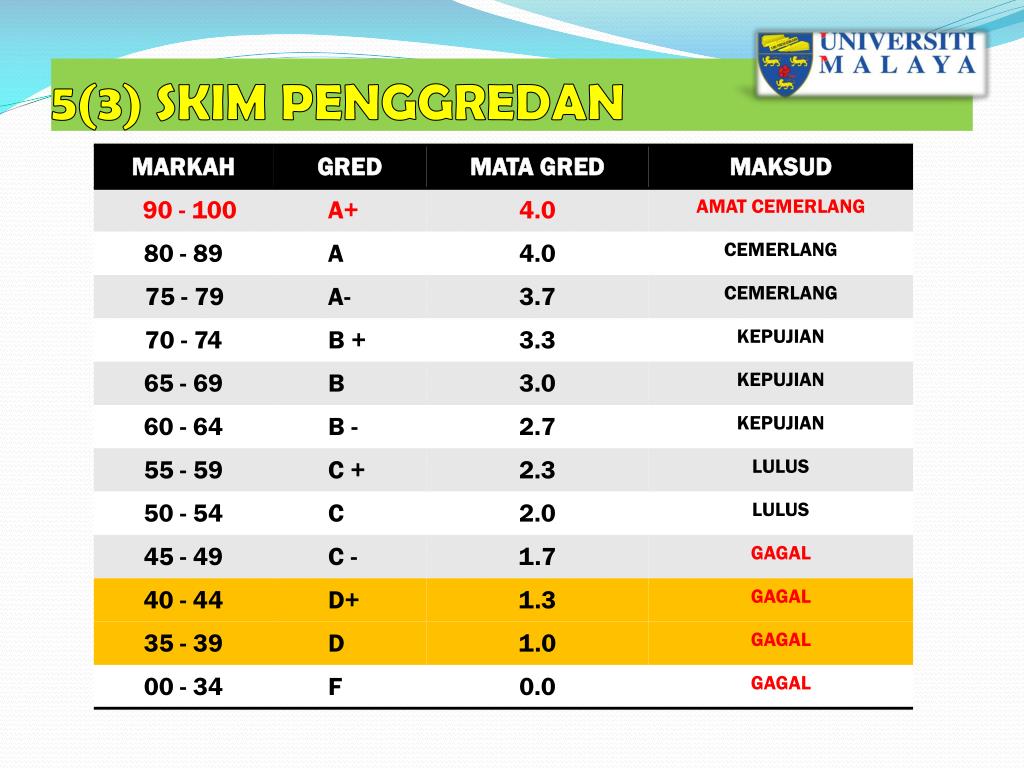 UNIVERSITI MALAYA

5(3) SKIM PENGGREDAN

| MARKAH | GRED | MATA GRED | MAKSUD |
|---|---|---|---|
| 90 - 100 | A+ | 4.0 | AMAT CEMERLANG |
| 80 - 89 | A | 4.0 | CEMERLANG |
| 75 - 79 | A- | 3.7 | CEMERLANG |
| 70 - 74 | B + | 3.3 | KEPUJIAN |
| 65 - 69 | B | 3.0 | KEPUJIAN |
| 60 - 64 | B - | 2.7 | KEPUJIAN |
| 55 - 59 | C + | 2.3 | LULUS |
| 50 - 54 | C | 2.0 | LULUS |
| 45 - 49 | C - | 1.7 | GAGAL |
| 40 - 44 | D+ | 1.3 | GAGAL |
| 35 - 39 | D | 1.0 | GAGAL |
| 00 - 34 | F | 0.0 | GAGAL |